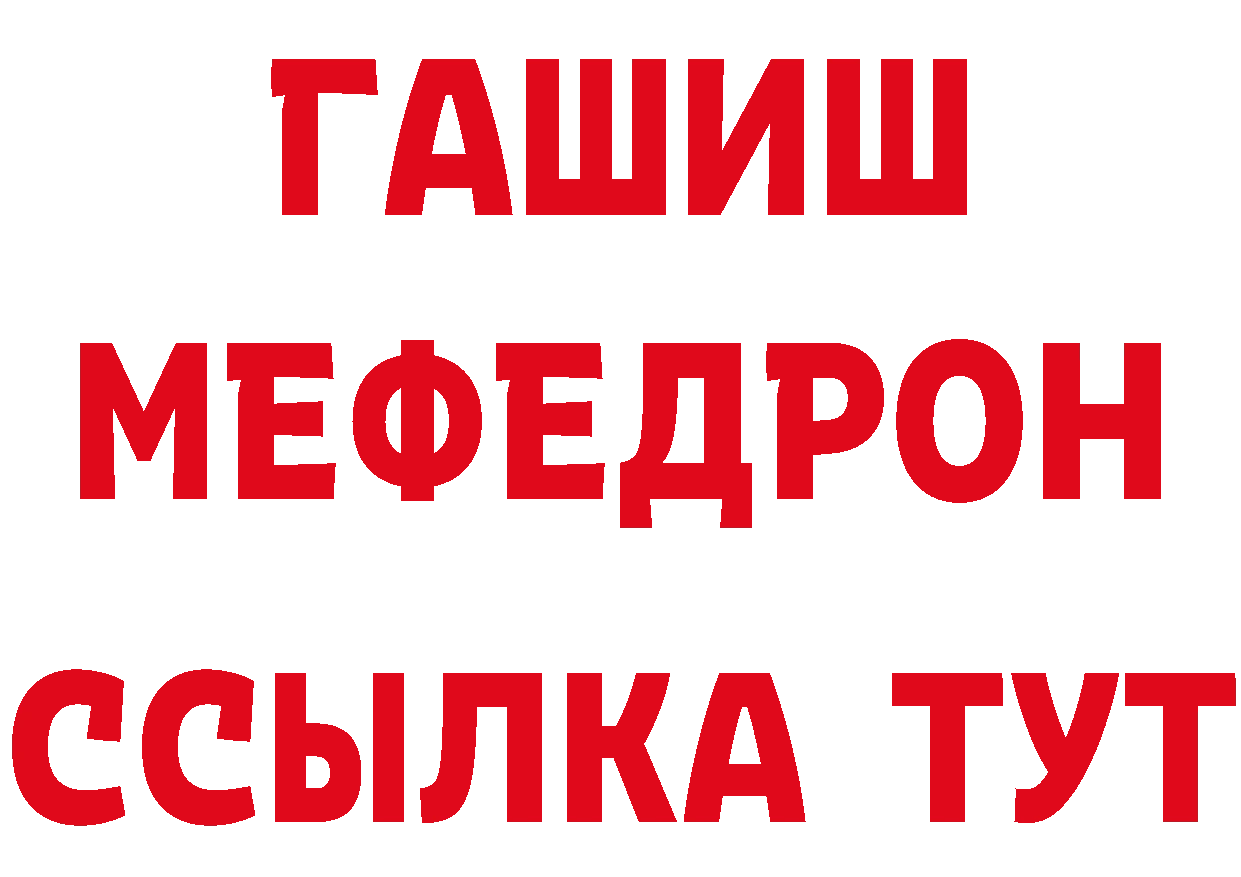 ГАШИШ МЕФЕДРОН ССЫЛКА ТУТ